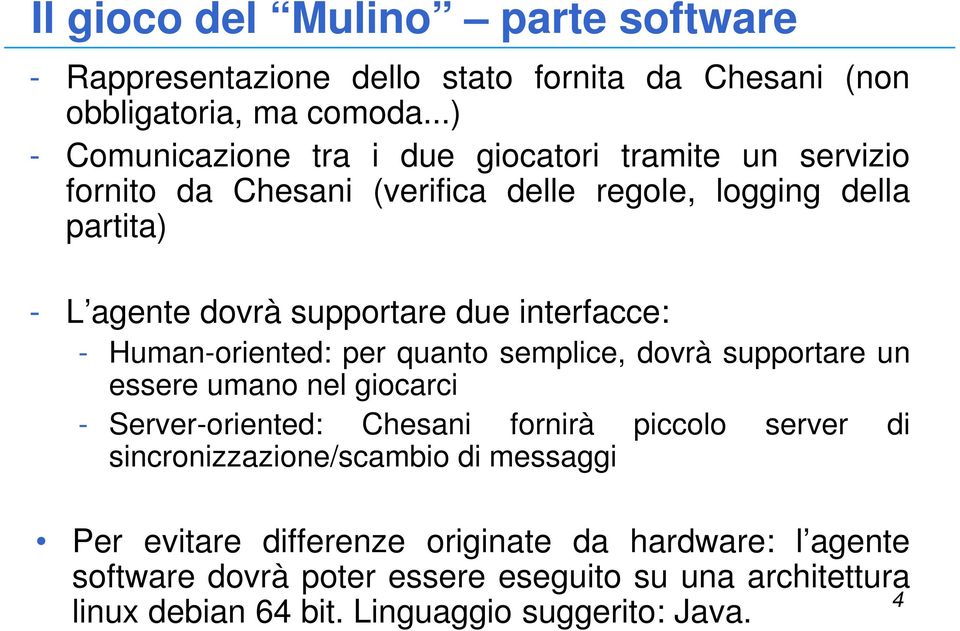 Il gioco del “Mulino” – parte software

- Rappresentazione dello stato fornita da Chesani (non obbligatoria, ma comoda...)
- Comunicazione tra i due giocatori tramite un servizio fornito da Chesani (verifica delle regole, logging della partita)

- L’agente dovrà supportare due interfacce:
  - Human-oriented: per quanto semplice, dovrà supportare un essere umano nel giocarci
  - Server-oriented: Chesani fornirà piccolo server di sincronizzazione/scambio di messaggi

• Per evitare differenze originate da hardware: l’agente software dovrà poter essere eseguito su una architettura linux debian 64 bit. Linguaggio suggerito: Java.

4